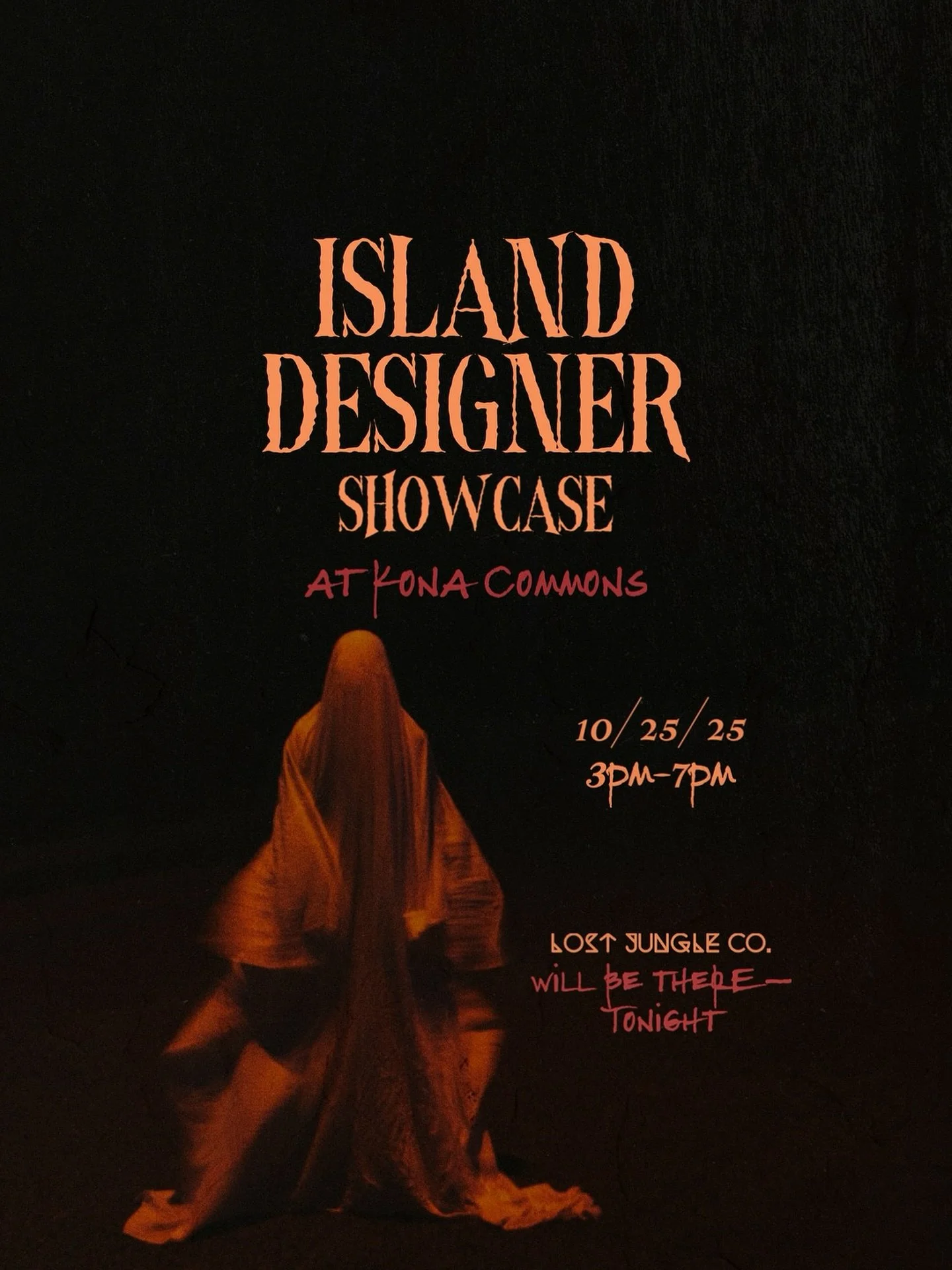 ISLAND DESIGNER SHOWCASE

AT KONA COMMONS

10/25/25
3PM-7PM

LOST JUNGLE CO.
WILL BE THERE—
TONIGHT